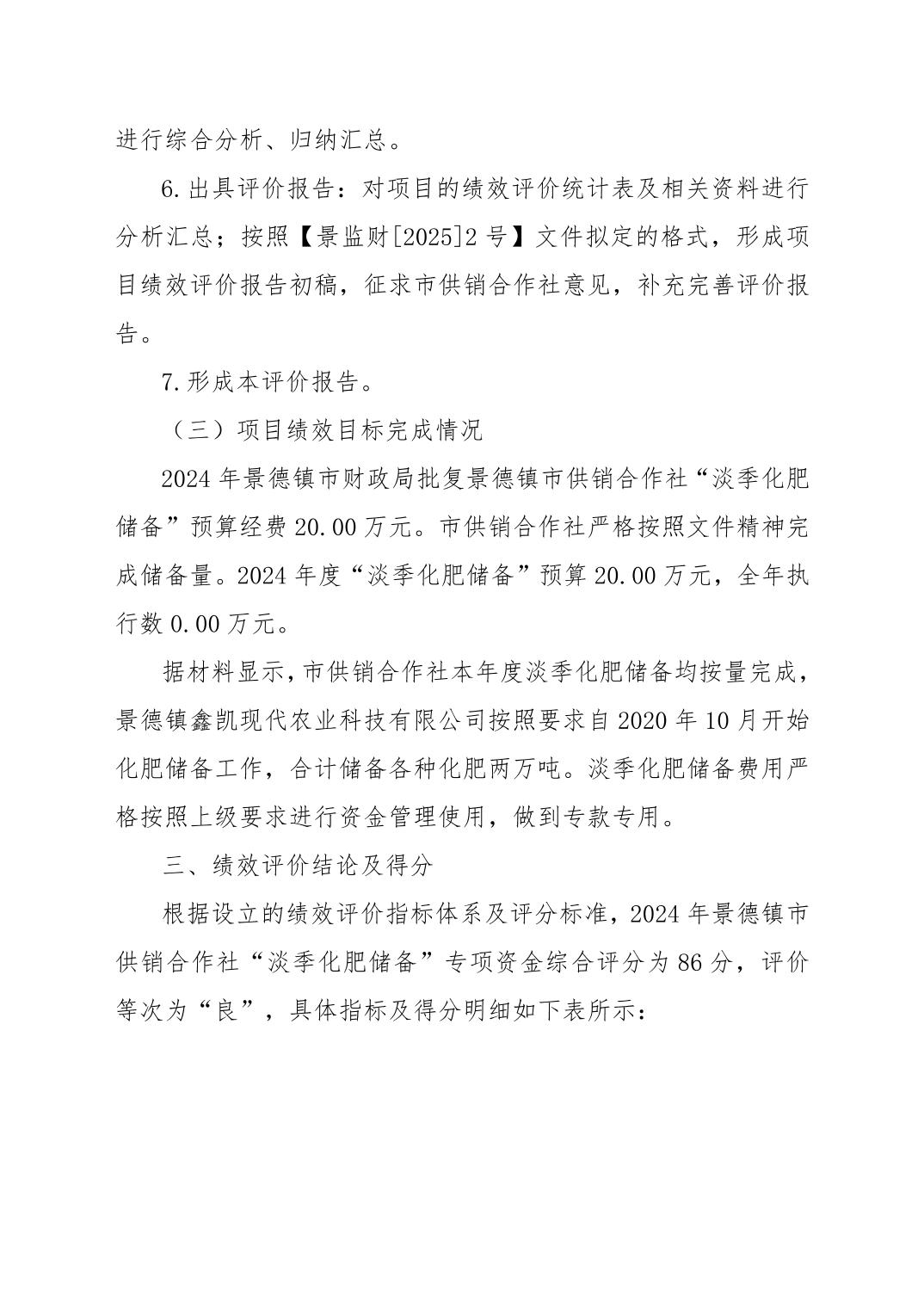 进行综合分析、归纳汇总。

6.出具评价报告：对项目的绩效评价统计表及相关资料进行分析汇总；按照【景监财[2025]2号】文件拟定的格式，形成项目绩效评价报告初稿，征求市供销合作社意见，补充完善评价报告。

7.形成本评价报告。

（三）项目绩效目标完成情况

2024年景德镇市财政局批复景德镇市供销合作社“淡季化肥储备”预算经费20.00万元。市供销合作社严格按照文件精神完成储备量。2024年度“淡季化肥储备”预算20.00万元，全年执行数0.00万元。

据材料显示，市供销合作社本年度淡季化肥储备均按量完成，景德镇鑫凯现代农业科技有限公司按照要求自2020年10月开始化肥储备工作，合计储备各种化肥两万吨。淡季化肥储备费用严格按照上级要求进行资金管理使用，做到专款专用。

三、绩效评价结论及得分

根据设立的绩效评价指标体系及评分标准，2024年景德镇市供销合作社“淡季化肥储备”专项资金综合评分为86分，评价等次为“良”，具体指标及得分明细如下表所示：